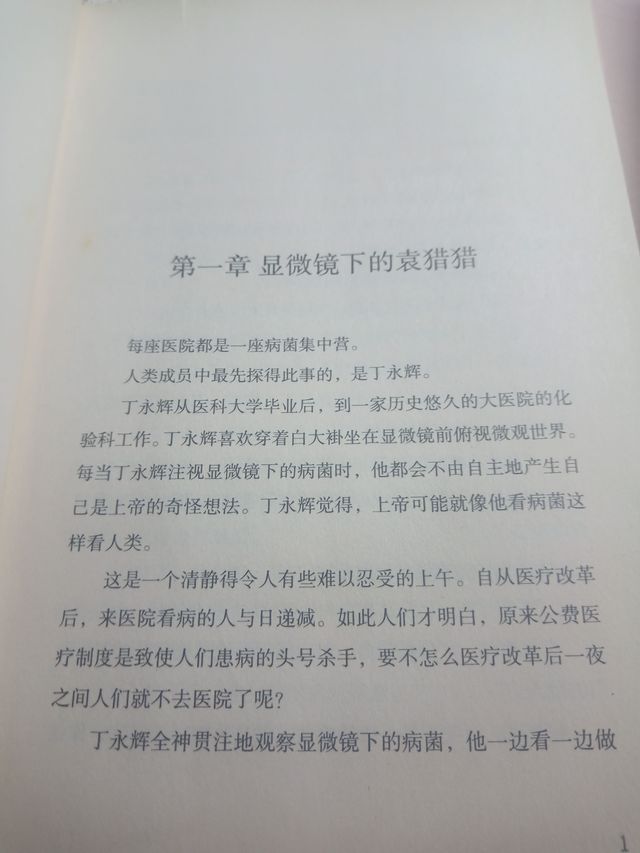 第一章 显微镜下的袁猎猎

每座医院都是一座病菌集中营。

人类成员中最先探得此事的，是丁永辉。

丁永辉从医科大学毕业后，到一家历史悠久的大医院的化验科工作。丁永辉喜欢穿着白大褂坐在显微镜前俯视微观世界。每当丁永辉注视显微镜下的病菌时，他都会不由自主地产生自己是上帝的奇怪想法。丁永辉觉得，上帝可能就像他看病菌这样看人类。

这是一个清静得令人有些难以忍受的上午。自从医疗改革后，来医院看病的人与日递减。如此人们才明白，原来公费医疗制度是致使人们患病的头号杀手，要不怎么医疗改革后一夜之间人们就不去医院了呢？

丁永辉全神贯注地观察显微镜下的病菌，他一边看一边做

1